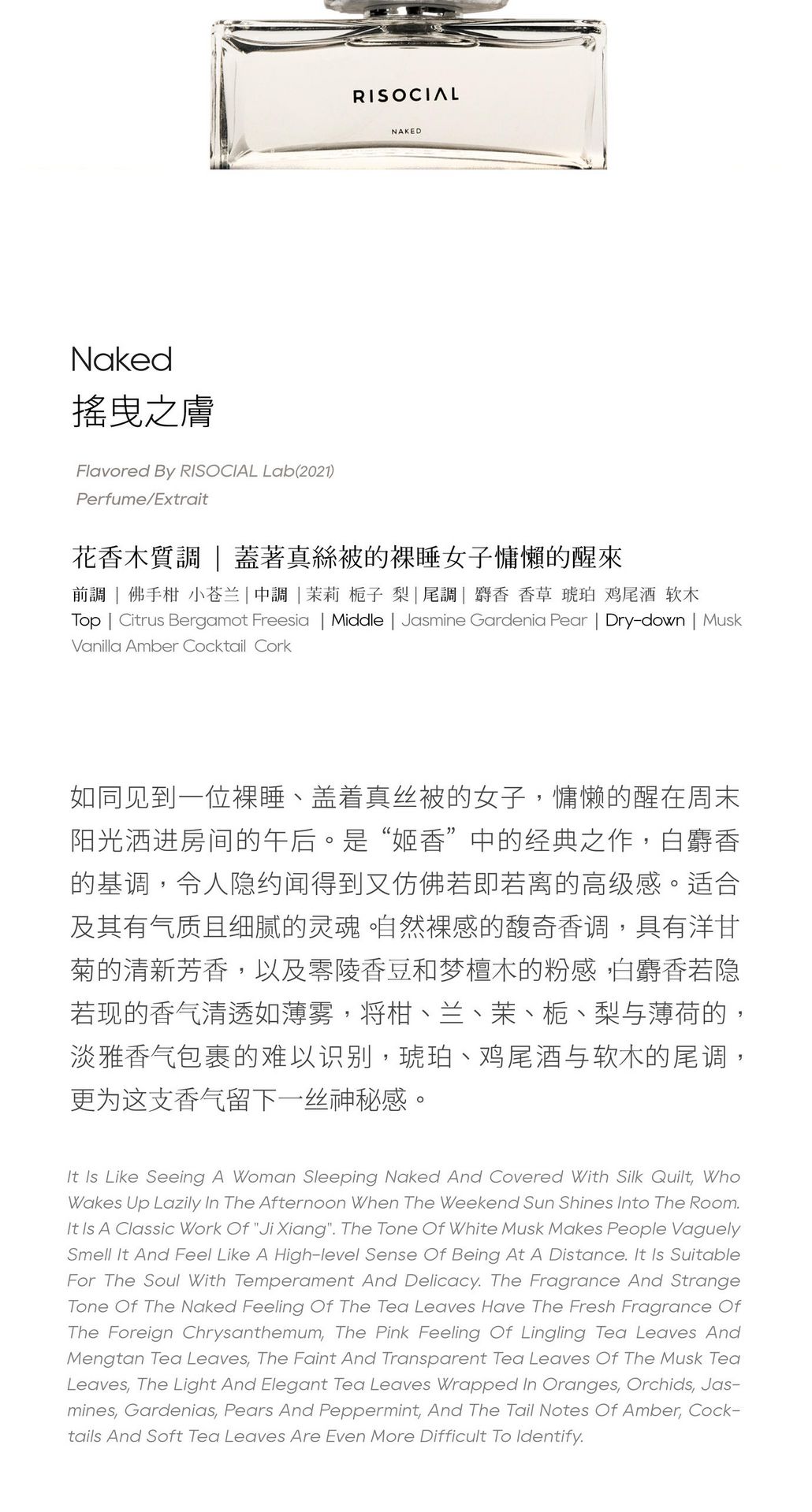 RISOCIAL

NAKED

Naked
搖曳之膚

Flavored By RISOCIAL Lab(2021)
Perfume/Extrait

花香木質調 ｜ 蓋著真絲被的裸睡女子慵懶的醒來

前調 | 佛手柑 小苍兰 | 中調 | 茉莉 栀子 梨 | 尾調 | 麝香 香草 琥珀 鸡尾酒 软木
Top | Citrus Bergamot Freesia | Middle | Jasmine Gardenia Pear | Dry-down | Musk Vanilla Amber Cocktail Cork

如同见到一位裸睡、盖着真丝被的女子，慵懒的醒在周末阳光洒进房间的午后。是“姬香”中的经典之作，白麝香的基调，令人隐约闻得到又仿佛若即若离的高级感。适合及其有气质且细腻的灵魂。自然裸感的馥奇香调，具有洋甘菊的清新芳香，以及零陵香豆和梦檀木的粉感，白麝香若隐若现的香气清透如薄雾，将柑、兰、茉、栀、梨与薄荷的，淡雅香气包裹的难以识别，琥珀、鸡尾酒与软木的尾调，更为这支香气留下一丝神秘感。

It Is Like Seeing A Woman Sleeping Naked And Covered With Silk Quilt, Who Wakes Up Lazily In The Afternoon When The Weekend Sun Shines Into The Room. It Is A Classic Work Of "Ji Xiang". The Tone Of White Musk Makes People Vaguely Smell It And Feel Like A High-level Sense Of Being At A Distance. It Is Suitable For The Soul With Temperament And Delicacy. The Fragrance And Strange Tone Of The Naked Feeling Of The Tea Leaves Have The Fresh Fragrance Of The Foreign Chrysanthemum, The Pink Feeling Of Lingling Tea Leaves And Mengtan Tea Leaves, The Faint And Transparent Tea Leaves Of The Musk Tea Leaves, The Light And Elegant Tea Leaves Wrapped In Oranges, Orchids, Jasmines, Gardenias, Pears And Peppermint, And The Tail Notes Of Amber, Cocktails And Soft Tea Leaves Are Even More Difficult To Identify.